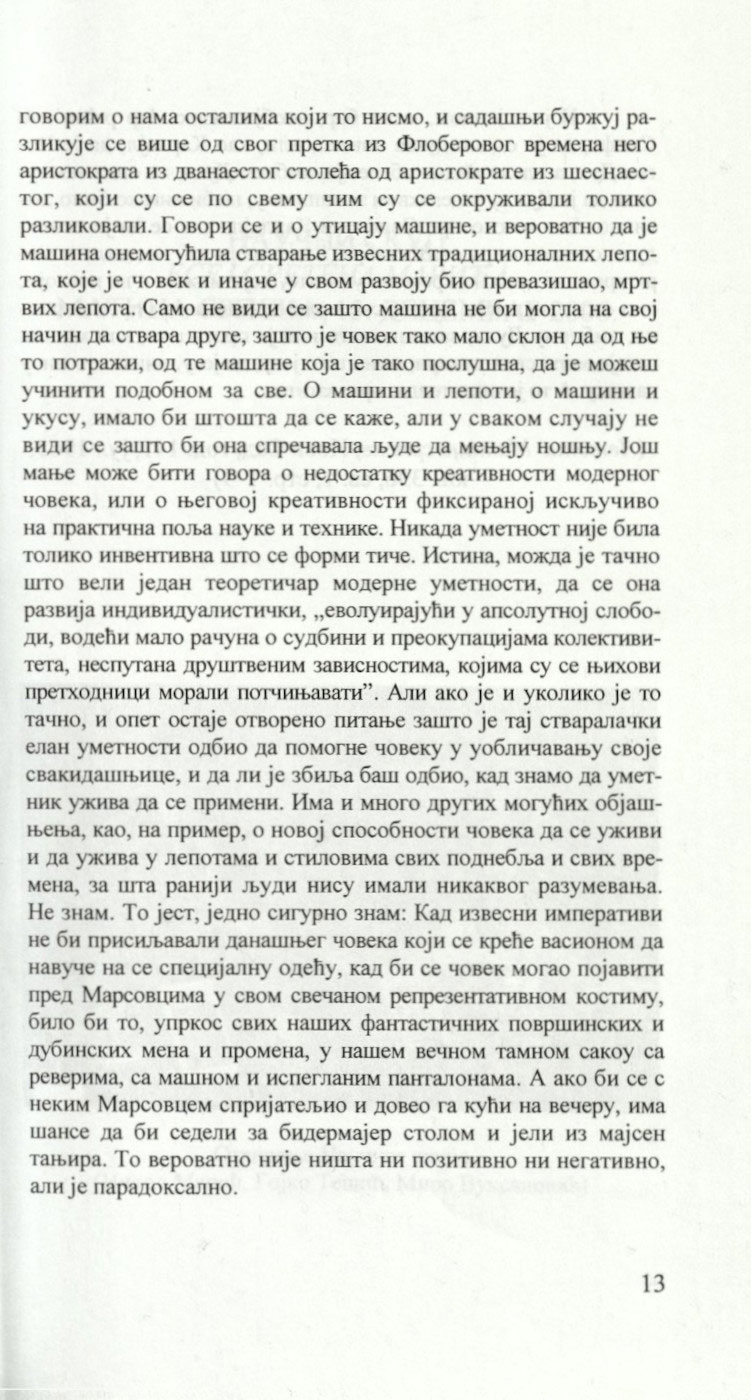 говорим о нама осталима који то нисмо, и садашњи буржуј разликује се више од свог претка из Флоберовог времена него аристократа из дванаестог столећа од аристократе из шеснаестог, који су се по свему чим су се окруживали толико разликовали. Говори се и о утицају машине, и вероватно да је машина онемогућила стварање извесних традиционалних лепота, које је човек и иначе у свом развоју био превазишао, мртвих лепота. Само не види се зашто машина не би могла на свој начин да ствара друге, зашто је човек тако мало склон да од ње то потражи, од те машине која је тако послушна, да је можеш учинити подобном за све. О машини и лепоти, о машини и укусу, имало би штошта да се каже, али у сваком случају не види се зашто би она спречавала људе да мењају ношњу. Још мање може бити говора о недостатку креативности модерног човека, или о његовој креативности фиксираној искључиво на практична поља науке и технике. Никада уметност није била толико инвентивна што се форми тиче. Истина, можда је тачно што вели један теоретичар модерне уметности, да се она развија индивидуалистички, „еволуирајући у апсолутној слободи, водећи мало рачуна о судбини и преокупацијама колективитета, неспутана друштвеним зависностима, којима су се њихови претходници морали потчињавати". Али ако је и уколико је то тачно, и опет остаје отворено питање зашто је тај стваралачки елан уметности одбио да помогне човеку у уобличавању своје свакидашњице, и да ли је збиља баш одбио, кад знамо да уметник ужива да се примени. Има и много других могућих објашњења, као, на пример, о новој способности човека да се уживи и да ужива у лепотама и стиловима свих поднебља и свих времена, за шта ранији људи нису имали никаквог разумевања. Не знам. То јест, једно сигурно знам: Кад извесни императиви не би присиљавали данашњег човека који се креће васионом да навуче на се специјалну одећу, кад би се човек могао појавити пред Марсовцима у свом свечаном репрезентативном костиму, било би то, упркос свих наших фантастичних површинских и дубинских мена и промена, у нашем вечном тамном сакоу са реверима, са машном и испегланим панталонама. А ако би се с неким Марсовцем спријатељио и довео га кући на вечеру, има шансе да би седели за бидермајер столом и јели из мајсен тањира. То вероватно није ништа ни позитивно ни негативно, али је парадоксално.

13